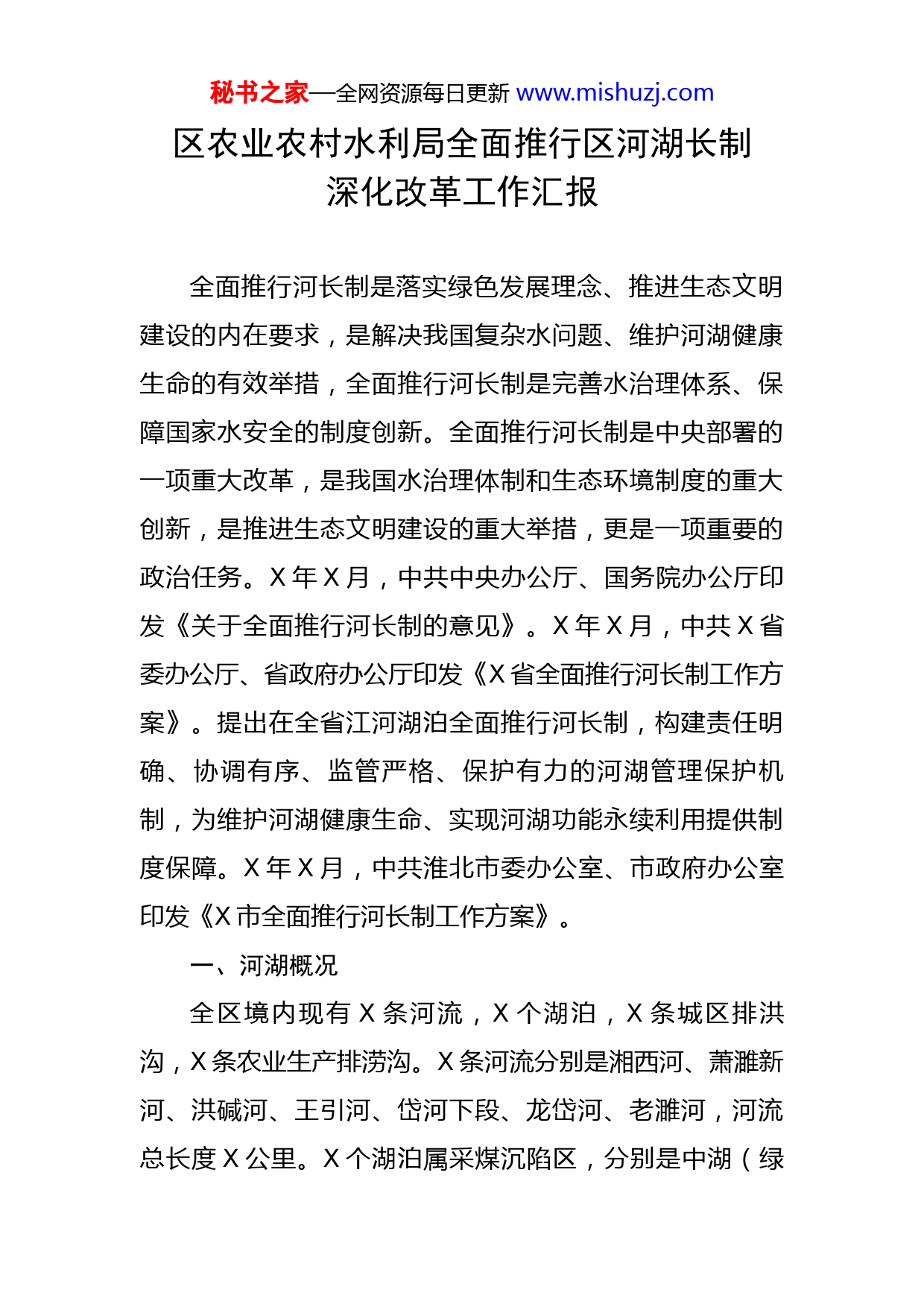 秘书之家—全网资源每日更新 www.mishuzj.com

区农业农村水利局全面推行区河湖长制深化改革工作汇报

全面推行河长制是落实绿色发展理念、推进生态文明建设的内在要求，是解决我国复杂水问题、维护河湖健康生命的有效举措，全面推行河长制是完善水治理体系、保障国家水安全的制度创新。全面推行河长制是中央部署的一项重大改革，是我国水治理体制和生态环境制度的重大创新，是推进生态文明建设的重大举措，更是一项重要的政治任务。X 年 X 月，中共中央办公厅、国务院办公厅印发《关于全面推行河长制的意见》。X 年 X 月，中共 X 省委办公厅、省政府办公厅印发《X 省全面推行河长制工作方案》。提出在全省江河湖泊全面推行河长制，构建责任明确、协调有序、监管严格、保护有力的河湖管理保护机制，为维护河湖健康生命、实现河湖功能永续利用提供制度保障。X 年 X 月，中共淮北市委办公室、市政府办公室印发《X 市全面推行河长制工作方案》。

一、河湖概况

全区境内现有 X 条河流，X 个湖泊，X 条城区排洪沟，X 条农业生产排涝沟。X 条河流分别是湘西河、萧濉新河、洪碱河、王引河、岱河下段、龙岱河、老濉河，河流总长度 X 公里。X 个湖泊属采煤沉陷区，分别是中湖（绿